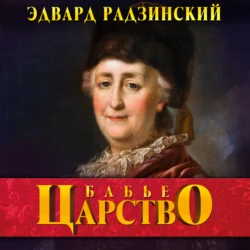 ЭДВАРД РАДЗИНСКИЙ

БАБЬЕ ЦАРСТВО